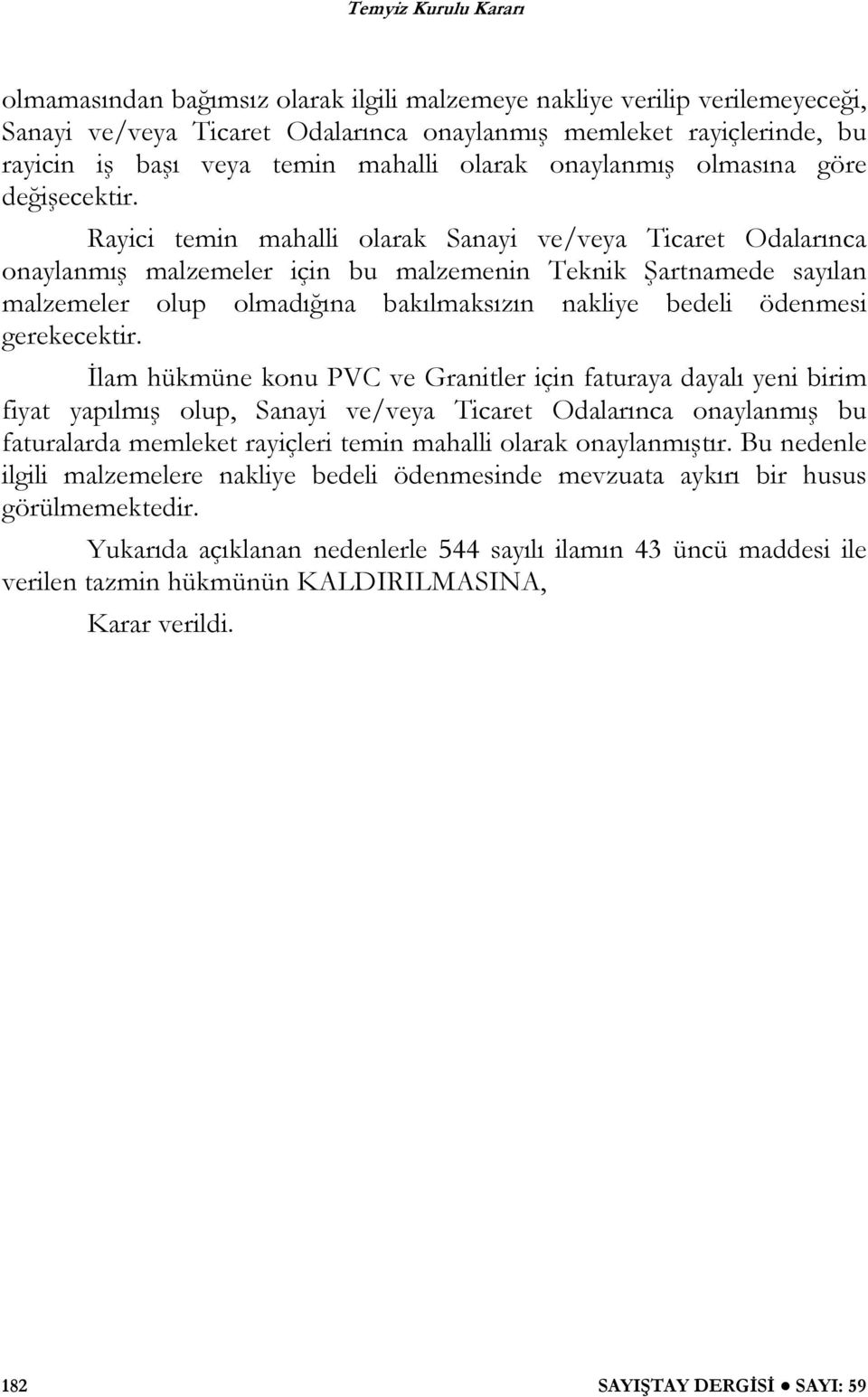 Temyiz Kurulu Kararı

olmamasından bağımsız olarak ilgili malzemeye nakliye verilip verilemeyeceği, Sanayi ve/veya Ticaret Odalarınca onaylanmış memleket rayiçlerinde, bu rayicin iş başı veya temin mahalli olarak onaylanmış olmasına göre değişecektir.

Rayici temin mahalli olarak Sanayi ve/veya Ticaret Odalarınca onaylanmış malzemeler için bu malzemenin Teknik Şartnamede sayılan malzemeler olup olmadığına bakılmaksızın nakliye bedeli ödenmesi gerekecektir.

İlam hükmüne konu PVC ve Granitler için faturaya dayalı yeni birim fiyat yapılmış olup, Sanayi ve/veya Ticaret Odalarınca onaylanmış bu faturalarda memleket rayiçleri temin mahalli olarak onaylanmıştır. Bu nedenle ilgili malzemelere nakliye bedeli ödenmesinde mevzuata aykırı bir husus görülmemektedir.

Yukarıda açıklanan nedenlerle 544 sayılı ilamın 43 üncü maddesi ile verilen tazmin hükmünün KALDIRILMASINA,

Karar verildi.

182

SAYIŞTAY DERGİSİ ● SAYI: 59